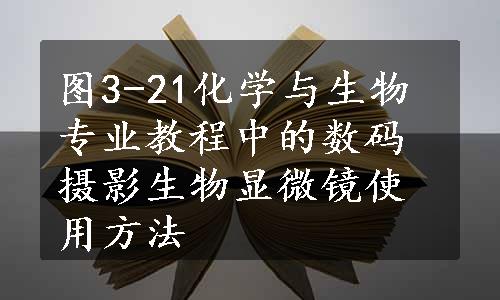 图3-21化学与生物专业教程中的数码摄影生物显微镜使用方法